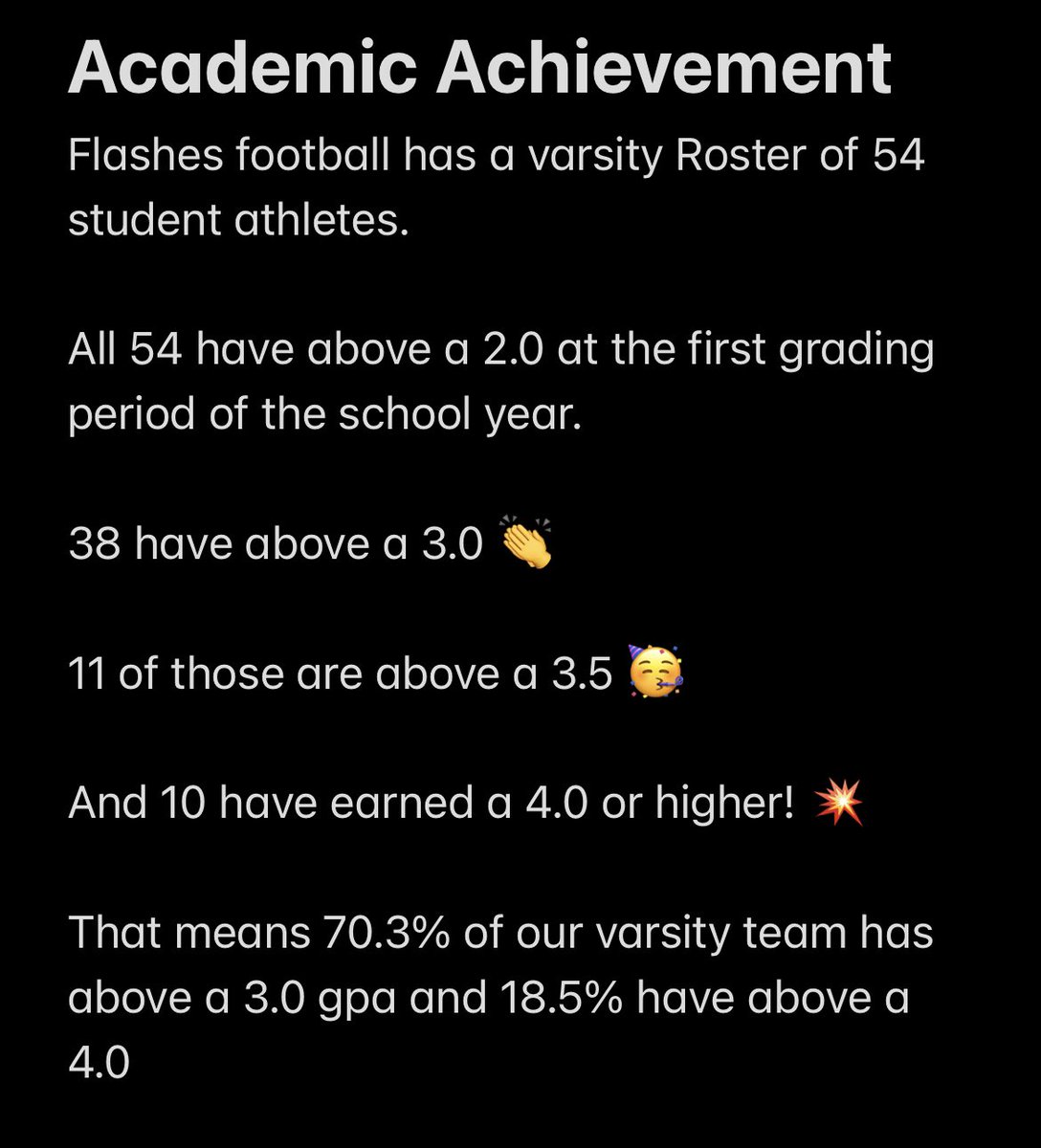 Academic Achievement

Flashes football has a varsity Roster of 54 student athletes.

All 54 have above a 2.0 at the first grading period of the school year.

38 have above a 3.0 👏

11 of those are above a 3.5 🥳

And 10 have earned a 4.0 or higher! 💥

That means 70.3% of our varsity team has above a 3.0 gpa and 18.5% have above a 4.0